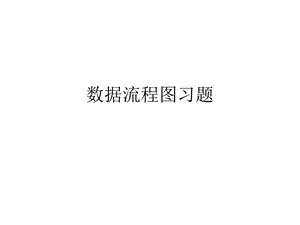 数据流程图习题